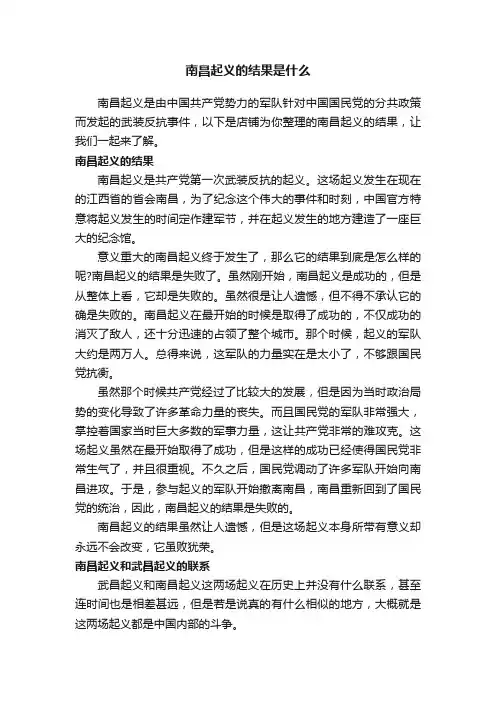 南昌起义的结果是什么

南昌起义是由中国共产党势力的军队针对中国国民党的分共政策而发起的武装反抗事件，以下是店铺为你整理的南昌起义的结果，让我们一起来了解。

南昌起义的结果

南昌起义是共产党第一次武装反抗的起义。这场起义发生在现在的江西省的省会南昌，为了纪念这个伟大的事件和时刻，中国官方特意将起义发生的时间定作建军节，并在起义发生的地方建造了一座巨大的纪念馆。

意义重大的南昌起义终于发生了，那么它的结果到底是怎么样的呢?南昌起义的结果是失败了。虽然刚开始，南昌起义是成功的，但是从整体上看，它却是失败的。虽然很是让人遗憾，但不得不承认它的确是失败的。南昌起义在最开始的时候是取得了成功的，不仅成功的消灭了敌人，还十分迅速的占领了整个城市。那个时候，起义的军队大约是两万人。总得来说，这军队的力量实在是太小了，不够跟国民党抗衡。

虽然那个时候共产党经过了比较大的发展，但是因为当时政治局势的变化导致了许多革命力量的丧失。而且国民党的军队非常强大，掌控着国家当时巨大多数的军事力量，这让共产党非常的难攻克。这场起义虽然在最开始取得了成功，但是这样的成功已经使得国民党非常生气了，并且很重视。不久之后，国民党调动了许多军队开始向南昌进攻。于是，参与起义的军队开始撤离南昌，南昌重新回到了国民党的统治，因此，南昌起义的结果是失败的。

南昌起义的结果虽然让人遗憾，但是这场起义本身所带有意义却永远不会改变，它虽败犹荣。

南昌起义和武昌起义的联系

武昌起义和南昌起义这两场起义在历史上并没有什么联系，甚至连时间也是相差甚远，但是若是说真的有什么相似的地方，大概就是这两场起义都是中国内部的斗争。